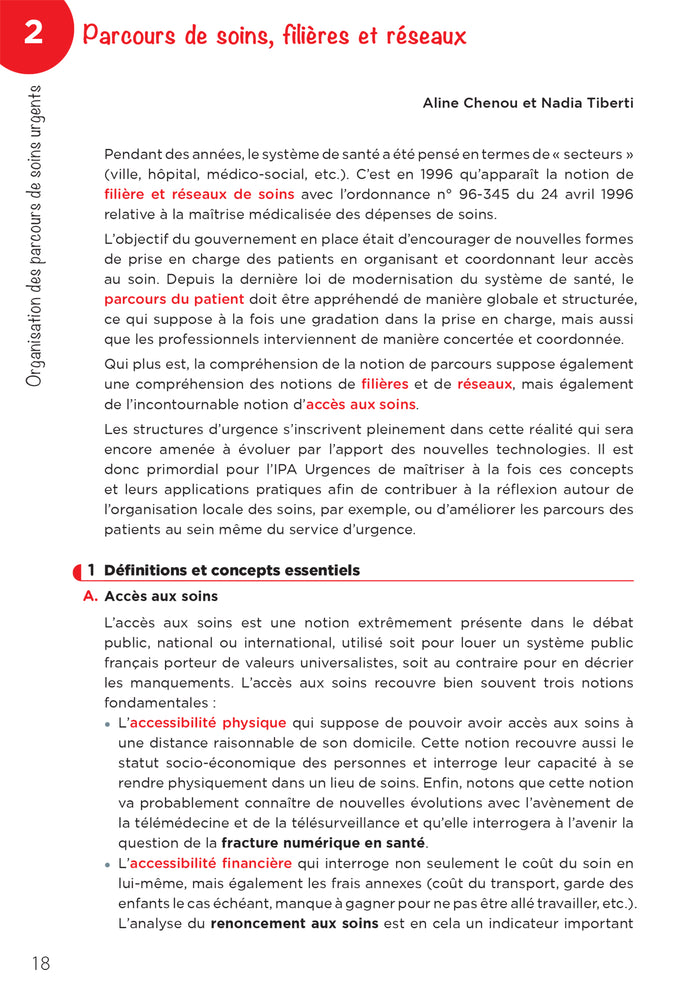 2 Parcours de soins, filières et réseaux

Organisation des parcours de soins urgents

Aline Chenou et Nadia Tiberti

Pendant des années, le système de santé a été pensé en termes de « secteurs » (ville, hôpital, médico-social, etc.). C'est en 1996 qu'apparaît la notion de filière et réseaux de soins avec l'ordonnance n° 96-345 du 24 avril 1996 relative à la maîtrise médicalisée des dépenses de soins.

L'objectif du gouvernement en place était d'encourager de nouvelles formes de prise en charge des patients en organisant et coordonnant leur accès au soin. Depuis la dernière loi de modernisation du système de santé, le parcours du patient doit être appréhendé de manière globale et structurée, ce qui suppose à la fois une gradation dans la prise en charge, mais aussi que les professionnels interviennent de manière concertée et coordonnée.

Qui plus est, la compréhension de la notion de parcours suppose également une compréhension des notions de filières et de réseaux, mais également de l'incontournable notion d'accès aux soins.

Les structures d'urgence s'inscrivent pleinement dans cette réalité qui sera encore amenée à évoluer par l'apport des nouvelles technologies. Il est donc primordial pour l'IPA Urgences de maîtriser à la fois ces concepts et leurs applications pratiques afin de contribuer à la réflexion autour de l'organisation locale des soins, par exemple, ou d'améliorer les parcours des patients au sein même du service d'urgence.

1 Définitions et concepts essentiels

A. Accès aux soins

L'accès aux soins est une notion extrêmement présente dans le débat public, national ou international, utilisé soit pour louer un système public français porteur de valeurs universalistes, soit au contraire pour en décrier les manquements. L'accès aux soins recouvre bien souvent trois notions fondamentales :

• L'accessibilité physique qui suppose de pouvoir avoir accès aux soins à une distance raisonnable de son domicile. Cette notion recouvre aussi le statut socio-économique des personnes et interroge leur capacité à se rendre physiquement dans un lieu de soins. Enfin, notons que cette notion va probablement connaître de nouvelles évolutions avec l'avènement de la télémédecine et de la télésurveillance et qu'elle interrogera à l'avenir la question de la fracture numérique en santé.
• L'accessibilité financière qui interroge non seulement le coût du soin en lui-même, mais également les frais annexes (coût du transport, garde des enfants le cas échéant, manque à gagner pour ne pas être allé travailler, etc.). L'analyse du renoncement aux soins est en cela un indicateur important

18